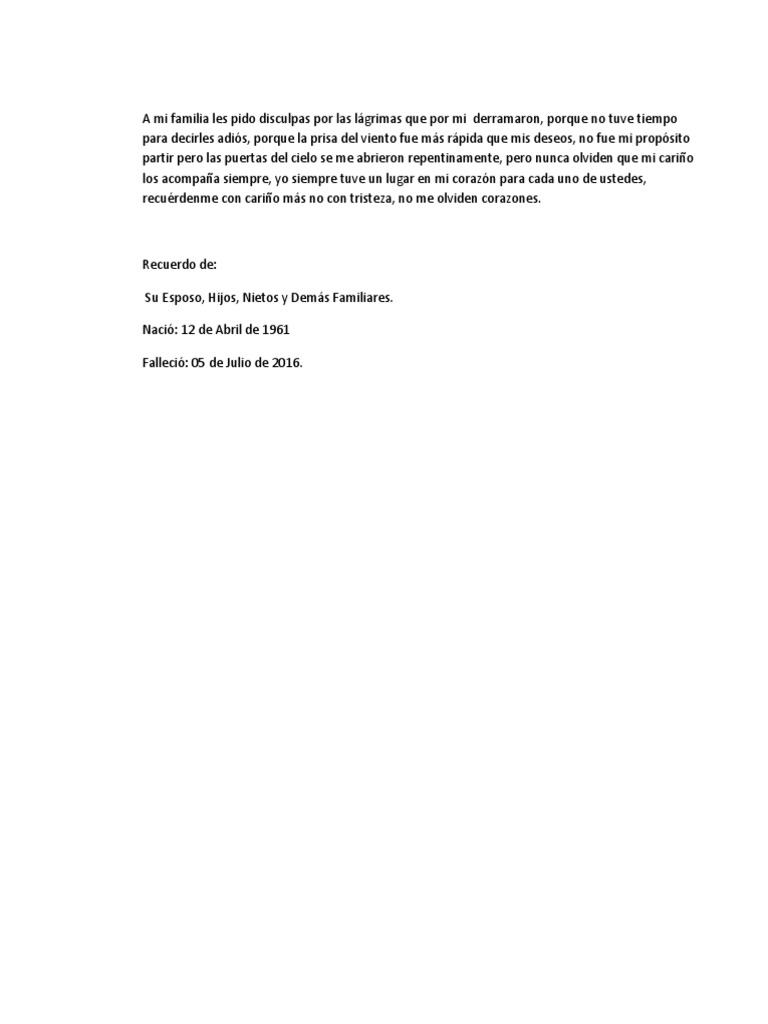 A mi familia les pido disculpas por las lágrimas que por mi derramaron, porque no tuve tiempo para decirles adiós, porque la prisa del viento fue más rápida que mis deseos, no fue mi propósito partir pero las puertas del cielo se me abrieron repentinamente, pero nunca olviden que mi cariño los acompaña siempre, yo siempre tuve un lugar en mi corazón para cada uno de ustedes, recuérdenme con cariño más no con tristeza, no me olviden corazones.

Recuerdo de:

Su Esposo, Hijos, Nietos y Demás Familiares.

Nació: 12 de Abril de 1961

Falleció: 05 de Julio de 2016.